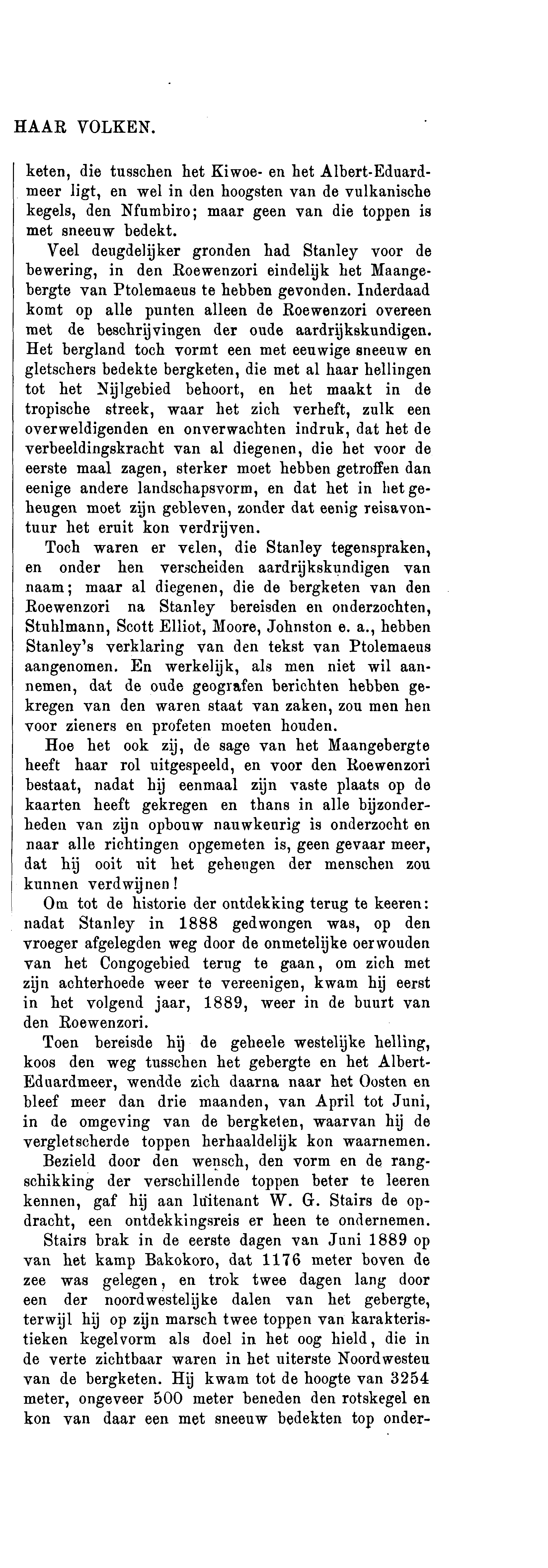 HAAR VOLKEN.

keten, die tusschen het Kiwoe- en het Albert-Eduardmeer ligt, en wel in den hoogsten van de vulkanische kegels, den Nfumbiro; maar geen van die toppen is met sneeuw bedekt.

Veel deugdelijker gronden had Stanley voor de bewering, in den Roewenzori eindelijk het Maangebergte van Ptolemaeus te hebben gevonden. Inderdaad komt op alle punten alleen de Roewenzori overeen met de beschrijvingen der oude aardrijkskundigen. Het bergland toch vormt een met eeuwige sneeuw en gletschers bedekte bergketen, die met al haar hellingen tot het Nijlgebied behoort, en het maakt in de tropische streek, waar het zich verheft, zulk een overweldigenden en onverwachten indruk, dat het de verbeeldingskracht van al diegenen, die het voor de eerste maal zagen, sterker moet hebben getroffen dan eenige andere landschapsvorm, en dat het in het geheugen moet zijn gebleven, zonder dat eenig reisavontuur het eruit kon verdrijven.

Toch waren er velen, die Stanley tegenspraken, en onder hen verscheiden aardrijkskundigen van naam; maar al diegenen, die de bergketen van den Roewenzori na Stanley bereisden en onderzochten, Stuhlmann, Scott Elliot, Moore, Johnston e. a., hebben Stanley's verklaring van den tekst van Ptolemaeus aangenomen. En werkelijk, als men niet wil aannemen, dat de oude geografen berichten hebben gekregen van den waren staat van zaken, zou men hen voor zieners en profeten moeten houden.

Hoe het ook zij, de sage van het Maangebergte heeft haar rol uitgespeeld, en voor den Roewenzori bestaat, nadat hij eenmaal zijn vaste plaats op de kaarten heeft gekregen en thans in alle bijzonderheden van zijn opbouw nauwkeurig is onderzocht en naar alle richtingen opgemeten is, geen gevaar meer, dat hij ooit uit het geheugen der menschen zou kunnen verdwijnen!

Om tot de historie der ontdekking terug te keeren: nadat Stanley in 1888 gedwongen was, op den vroeger afgelegden weg door de onmetelijke oerwouden van het Congogebied terug te gaan, om zich met zijn achterhoede weer te vereenigen, kwam hij eerst in het volgend jaar, 1889, weer in de buurt van den Roewenzori.

Toen bereisde hij de geheele westelijke helling, koos den weg tusschen het gebergte en het Albert-Eduardmeer, wendde zich daarna naar het Oosten en bleef meer dan drie maanden, van April tot Juni, in de omgeving van de bergketen, waarvan hij de vergletscherde toppen herhaaldelijk kon waarnemen.

Bezield door den wensch, den vorm en de rangschikking der verschillende toppen beter te leeren kennen, gaf hij aan luitenant W. G. Stairs de opdracht, een ontdekkingsreis er heen te ondernemen.

Stairs brak in de eerste dagen van Juni 1889 op van het kamp Bakokoro, dat 1176 meter boven de zee was gelegen, en trok twee dagen lang door een der noordwestelijke dalen van het gebergte, terwijl hij op zijn marsch twee toppen van karakteristieken kegelvorm als doel in het oog hield, die in de verte zichtbaar waren in het uiterste Noordwesten van de bergketen. Hij kwam tot de hoogte van 3254 meter, ongeveer 500 meter beneden den rotskegel en kon van daar een met sneeuw bedekten top onder-